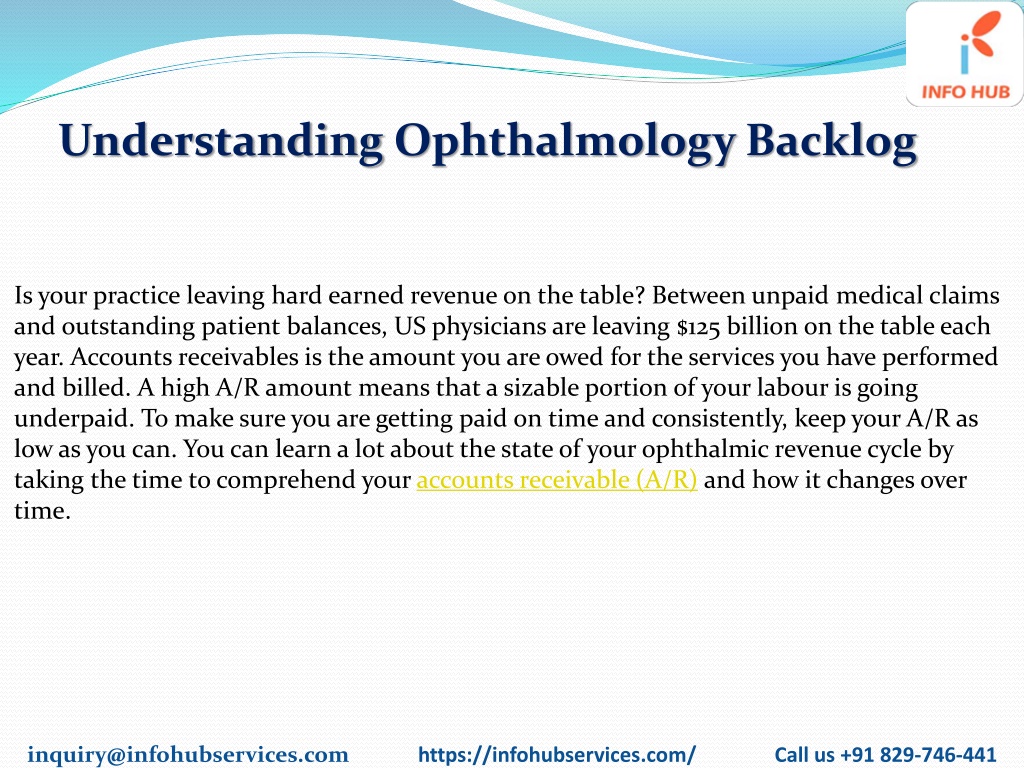 INFO HUB

Understanding Ophthalmology Backlog

Is your practice leaving hard earned revenue on the table? Between unpaid medical claims and outstanding patient balances, US physicians are leaving $125 billion on the table each year. Accounts receivables is the amount you are owed for the services you have performed and billed. A high A/R amount means that a sizable portion of your labour is going underpaid. To make sure you are getting paid on time and consistently, keep your A/R as low as you can. You can learn a lot about the state of your ophthalmic revenue cycle by taking the time to comprehend your accounts receivable (A/R) and how it changes over time.

inquiry@infohubservices.com https://infohubservices.com/ Call us +91 829-746-441